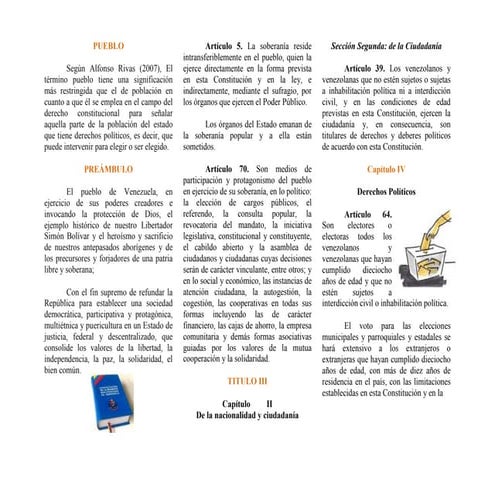 PUEBLO

Según Alfonso Rivas (2007), El término pueblo tiene una significación más restringida que el de población en cuanto a que él se emplea en el campo del derecho constitucional para señalar aquella parte de la población del estado que tiene derechos políticos, es decir, que puede intervenir para elegir o ser elegido.

PREÁMBULO

El pueblo de Venezuela, en ejercicio de sus poderes creadores e invocando la protección de Dios, el ejemplo histórico de nuestro Libertador Simón Bolívar y el heroísmo y sacrificio de nuestros antepasados aborígenes y de los precursores y forjadores de una patria libre y soberana;

Con el fin supremo de refundar la República para establecer una sociedad democrática, participativa y protagónica, multiétnica y puericultura en un Estado de justicia, federal y descentralizado, que consolide los valores de la libertad, la independencia, la paz, la solidaridad, el bien común.

Artículo 5. La soberanía reside intransferiblemente en el pueblo, quien la ejerce directamente en la forma prevista en esta Constitución y en la ley, e indirectamente, mediante el sufragio, por los órganos que ejercen el Poder Público.

Los órganos del Estado emanan de la soberanía popular y a ella están sometidos.

Artículo 70. Son medios de participación y protagonismo del pueblo en ejercicio de su soberanía, en lo político: la elección de cargos públicos, el referendo, la consulta popular, la revocatoria del mandato, la iniciativa legislativa, constitucional y constituyente, el cabildo abierto y la asamblea de ciudadanos y ciudadanas cuyas decisiones serán de carácter vinculante, entre otros; y en lo social y económico, las instancias de atención ciudadana, la autogestión, la cogestión, las cooperativas en todas sus formas incluyendo las de carácter financiero, las cajas de ahorro, la empresa comunitaria y demás formas asociativas guiadas por los valores de la mutua cooperación y la solidaridad.

TITULO III

Capítulo II
De la nacionalidad y ciudadanía

Sección Segunda: de la Ciudadanía

Artículo 39. Los venezolanos y venezolanas que no estén sujetos o sujetas a inhabilitación política ni a interdicción civil, y en las condiciones de edad previstas en esta Constitución, ejercen la ciudadanía y, en consecuencia, son titulares de derechos y deberes políticos de acuerdo con esta Constitución.

Capítulo IV

Derechos Políticos

Artículo 64. Son electores o electoras todos los venezolanos y venezolanas que hayan cumplido dieciocho años de edad y que no estén sujetos a interdicción civil o inhabilitación política.

El voto para las elecciones municipales y parroquiales y estadales se hará extensivo a los extranjeros o extranjeras que hayan cumplido dieciocho años de edad, con más de diez años de residencia en el país, con las limitaciones establecidas en esta Constitución y en la